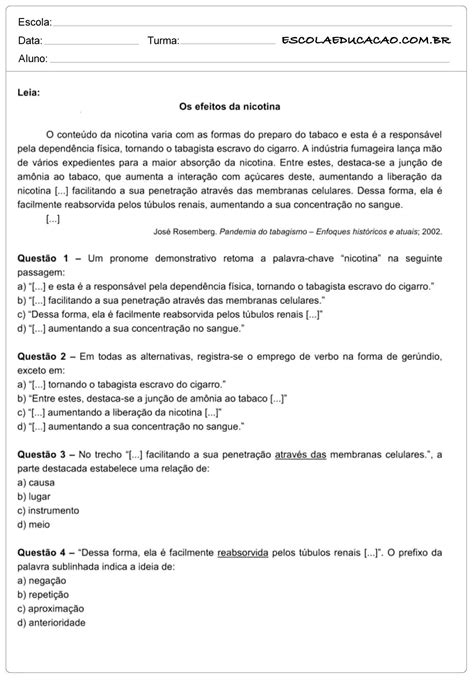 Escola:

Data: Turma: ESCOLAEDUCACAO.COM.BR

Aluno:

Leia:

Os efeitos da nicotina

O conteúdo da nicotina varia com as formas do preparo do tabaco e esta é a responsável pela dependência física, tornando o tabagista escravo do cigarro. A indústria fumageira lança mão de vários expedientes para a maior absorção da nicotina. Entre estes, destaca-se a junção de amônia ao tabaco, que aumenta a interação com açúcares deste, aumentando a liberação da nicotina [...] facilitando a sua penetração através das membranas celulares. Dessa forma, ela é facilmente reabsorvida pelos túbulos renais, aumentando a sua concentração no sangue.

[...]

José Rosemberg. Pandemia do tabagismo – Enfoques históricos e atuais; 2002.

Questão 1 – Um pronome demonstrativo retoma a palavra-chave “nicotina” na seguinte passagem:
a) “[...] e esta é a responsável pela dependência física, tornando o tabagista escravo do cigarro.”
b) “[...] facilitando a sua penetração através das membranas celulares.”
c) “Dessa forma, ela é facilmente reabsorvida pelos túbulos renais [...]”
d) “[...] aumentando a sua concentração no sangue.”

Questão 2 – Em todas as alternativas, registra-se o emprego de verbo na forma de gerúndio, exceto em:
a) “[...] tornando o tabagista escravo do cigarro.”
b) “Entre estes, destaca-se a junção de amônia ao tabaco [...]”
c) “[...] aumentando a liberação da nicotina [...]”
d) “[...] aumentando a sua concentração no sangue.”

Questão 3 – No trecho “[...] facilitando a sua penetração através das membranas celulares.”, a parte destacada estabelece uma relação de:
a) causa
b) lugar
c) instrumento
d) meio

Questão 4 – “Dessa forma, ela é facilmente reabsorvida pelos túbulos renais [...]”. O prefixo da palavra sublinhada indica a ideia de:
a) negação
b) repetição
c) aproximação
d) anterioridade